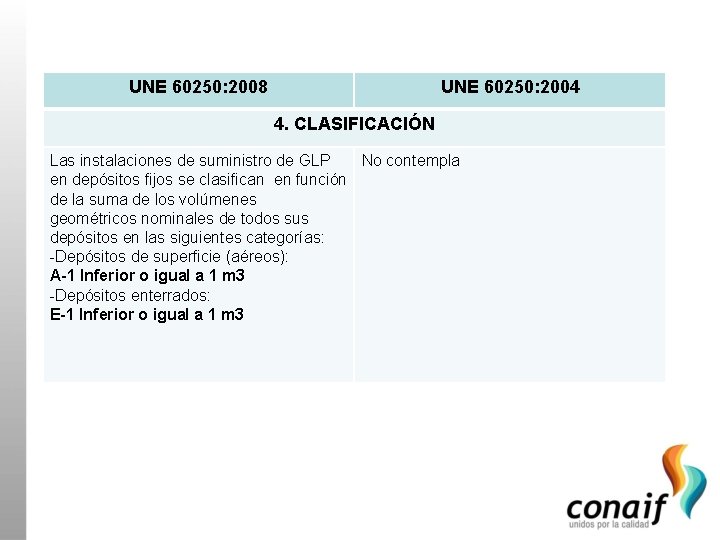 | UNE 60250:2008 | UNE 60250:2004 |
|---|---|
| 4. CLASIFICACIÓN | |
| Las instalaciones de suministro de GLP en depósitos fijos se clasifican en función de la suma de los volúmenes geométricos nominales de todos sus depósitos en las siguientes categorías: -Depósitos de superficie (aéreos): A-1 Inferior o igual a 1 m3 -Depósitos enterrados: E-1 Inferior o igual a 1 m3 | No contempla |

conaif
unidos por la calidad